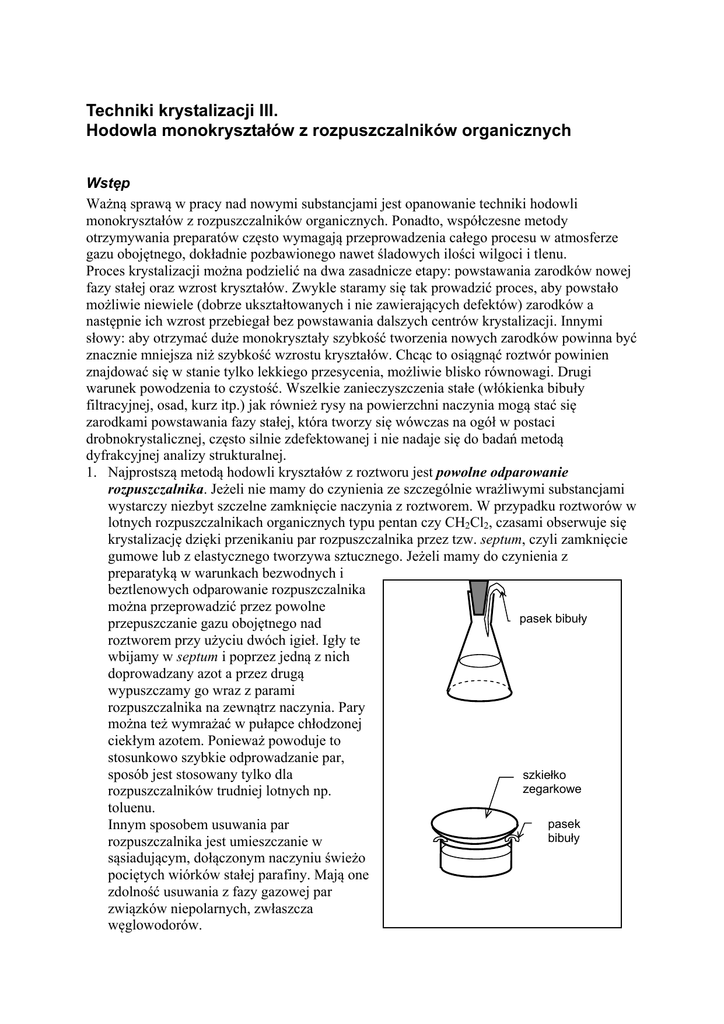 Techniki krystalizacji III.
Hodowla monokryształów z rozpuszczalników organicznych

Wstęp
Ważną sprawą w pracy nad nowymi substancjami jest opanowanie techniki hodowli monokryształów z rozpuszczalników organicznych. Ponadto, współczesne metody otrzymywania preparatów często wymagają przeprowadzenia całego procesu w atmosferze gazu obojętnego, dokładnie pozbawionego nawet śladowych ilości wilgoci i tlenu.
Proces krystalizacji można podzielić na dwa zasadnicze etapy: powstawania zarodków nowej fazy stałej oraz wzrost kryształów. Zwykle staramy się tak prowadzić proces, aby powstało możliwie niewiele (dobrze ukształtowanych i nie zawierających defektów) zarodków a następnie ich wzrost przebiegał bez powstawania dalszych centrów krystalizacji. Innymi słowy: aby otrzymać duże monokryształy szybkość tworzenia nowych zarodków powinna być znacznie mniejsza niż szybkość wzrostu kryształów. Chcąc to osiągnąć roztwór powinien znajdować się w stanie tylko lekkiego przesycenia, możliwie blisko równowagi. Drugi warunek powodzenia to czystość. Wszelkie zanieczyszczenia stałe (włókienka bibuły filtracyjnej, osad, kurz itp.) jak również rysy na powierzchni naczynia mogą stać się zarodkami powstawania fazy stałej, która tworzy się wówczas na ogół w postaci drobnokrystalicznej, często silnie zdefektowanej i nie nadaje się do badań metodą dyfrakcyjnej analizy strukturalnej.
1. Najprostszą metodą hodowli kryształów z roztworu jest powolne odparowanie rozpuszczalnika. Jeżeli nie mamy do czynienia ze szczególnie wrażliwymi substancjami wystarczy niezbyt szczelne zamknięcie naczynia z roztworem. W przypadku roztworów w lotnych rozpuszczalnikach organicznych typu pentan czy $CH_2Cl_2$, czasami obserwuje się krystalizację dzięki przenikaniu par rozpuszczalnika przez tzw. septum, czyli zamknięcie gumowe lub z elastycznego tworzywa sztucznego. Jeżeli mamy do czynienia z preparatyką w warunkach bezwodnych i beztlenowych odparowanie rozpuszczalnika można przeprowadzić przez powolne przepuszczanie gazu obojętnego nad roztworem przy użyciu dwóch igieł. Igły te wbijamy w septum i poprzez jedną z nich doprowadzany azot a przez drugą wypuszczamy go wraz z parami rozpuszczalnika na zewnątrz naczynia. Pary można też wymrażać w pułapce chłodzonej ciekłym azotem. Ponieważ powoduje to stosunkowo szybkie odprowadzanie par, sposób jest stosowany tylko dla rozpuszczalników trudniej lotnych np. toluenu.
Innym sposobem usuwania par rozpuszczalnika jest umieszczanie w sąsiadującym, dołączonym naczyniu świeżo pociętych wiórków stałej parafiny. Mają one zdolność usuwania z fazy gazowej par związków niepolarnych, zwłaszcza węglowodorów.

pasek bibuły
szkiełko zegarkowe
pasek bibuły